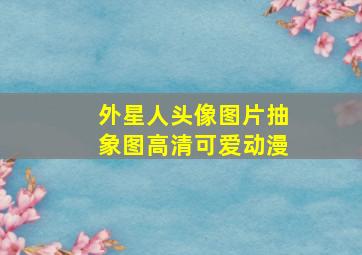 外星人头像图片抽象图高清可爱动漫